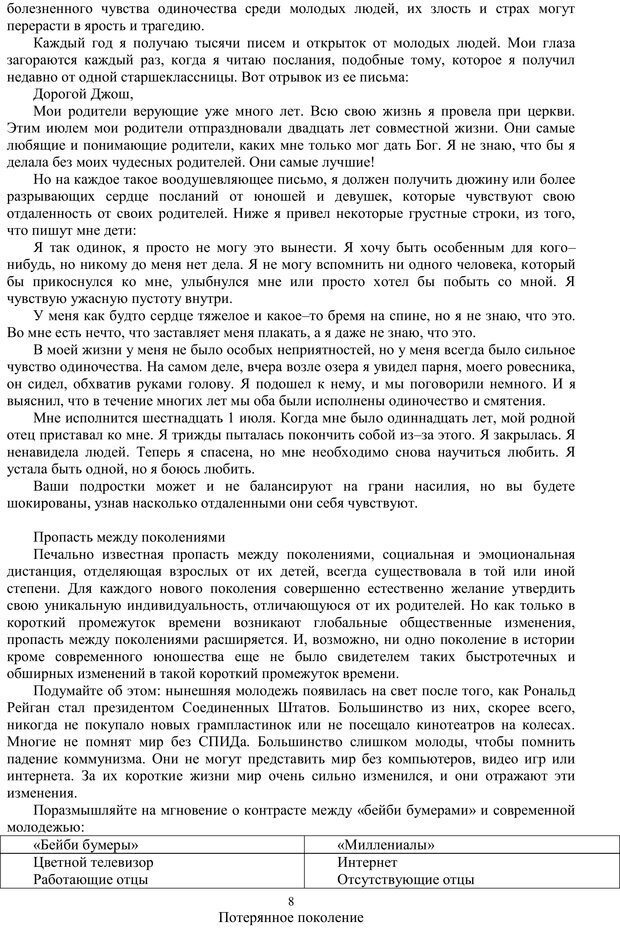 болезненного чувства одиночества среди молодых людей, их злость и страх могут перерасти в ярость и трагедию.

Каждый год я получаю тысячи писем и открыток от молодых людей. Мои глаза загораются каждый раз, когда я читаю послания, подобные тому, которое я получил недавно от одной старшеклассницы. Вот отрывок из ее письма:

Дорогой Джош,

Мои родители верующие уже много лет. Всю свою жизнь я провела при церкви. Этим июлем мои родители отпраздновали двадцать лет совместной жизни. Они самые любящие и понимающие родители, каких мне только мог дать Бог. Я не знаю, что бы я делала без моих чудесных родителей. Они самые лучшие!

Но на каждое такое воодушевляющее письмо, я должен получить дюжину или более разрывающих сердце посланий от юношей и девушек, которые чувствуют свою отдаленность от своих родителей. Ниже я привел некоторые грустные строки, из того, что пишут мне дети:

Я так одинок, я просто не могу это вынести. Я хочу быть особенным для кого–нибудь, но никому до меня нет дела. Я не могу вспомнить ни одного человека, который бы прикоснулся ко мне, улыбнулся мне или просто хотел бы побыть со мной. Я чувствую ужасную пустоту внутри.

У меня как будто сердце тяжелое и какое–то бремя на спине, но я не знаю, что это. Во мне есть нечто, что заставляет меня плакать, а я даже не знаю, что это.

В моей жизни у меня не было особых неприятностей, но у меня всегда было сильное чувство одиночества. На самом деле, вчера возле озера я увидел парня, моего ровесника, он сидел, обхватив руками голову. Я подошел к нему, и мы поговорили немного. И я выяснил, что в течение многих лет мы оба были исполнены одиночество и смятения.

Мне исполнится шестнадцать 1 июля. Когда мне было одиннадцать лет, мой родной отец приставал ко мне. Я трижды пыталась покончить собой из–за этого. Я закрылась. Я ненавидела людей. Теперь я спасена, но мне необходимо снова научиться любить. Я устала быть одной, но я боюсь любить.

Ваши подростки может и не балансируют на грани насилия, но вы будете шокированы, узнав насколько отдаленными они себя чувствуют.

Пропасть между поколениями

Печально известная пропасть между поколениями, социальная и эмоциональная дистанция, отделяющая взрослых от их детей, всегда существовала в той или иной степени. Для каждого нового поколения совершенно естественно желание утвердить свою уникальную индивидуальность, отличающуюся от их родителей. Но как только в короткий промежуток времени возникают глобальные общественные изменения, пропасть между поколениями расширяется. И, возможно, ни одно поколение в истории кроме современного юношества еще не было свидетелем таких быстротечных и обширных изменений в такой короткий промежуток времени.

Подумайте об этом: нынешняя молодежь появилась на свет после того, как Рональд Рейган стал президентом Соединенных Штатов. Большинство из них, скорее всего, никогда не покупало новых грампластинок или не посещало кинотеатров на колесах. Многие не помнят мир без СПИДа. Большинство слишком молоды, чтобы помнить падение коммунизма. Они не могут представить мир без компьютеров, видео игр или интернета. За их короткие жизни мир очень сильно изменился, и они отражают эти изменения.

Поразмышляйте на мгновение о контрасте между «бейби бумерами» и современной молодежью:

| «Бейби бумеры» | «Миллениалы» |
|---|---|
| Цветной телевизор | Интернет |
| Работающие отцы | Отсутствующие отцы |

8

Потерянное поколение